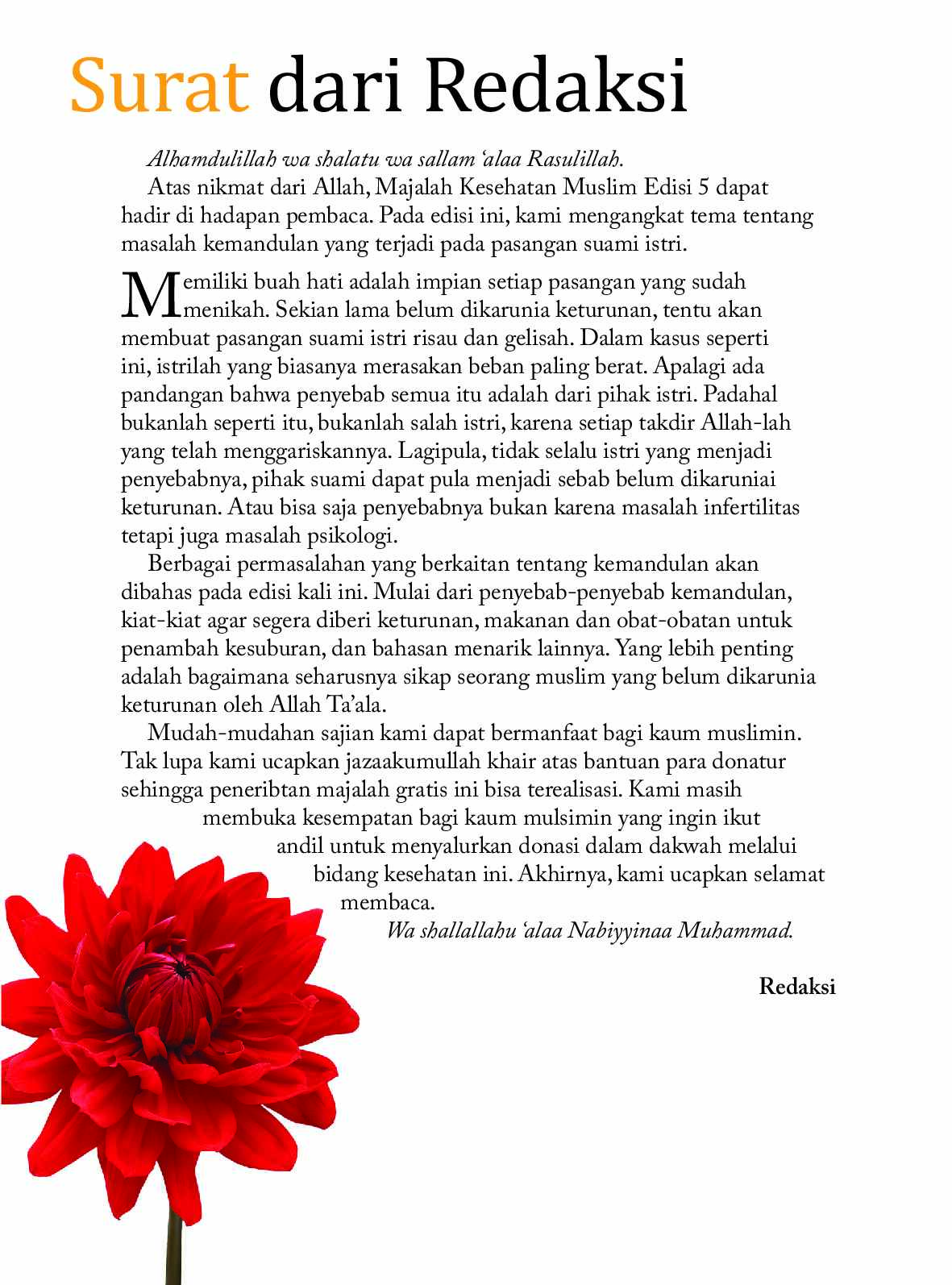 Surat dari Redaksi

Alhamdulillah wa shalatu wa sallam 'alaa Rasulillah.

Atas nikmat dari Allah, Majalah Kesehatan Muslim Edisi 5 dapat hadir di hadapan pembaca. Pada edisi ini, kami mengangkat tema tentang masalah kemandulan yang terjadi pada pasangan suami istri.

Memiliki buah hati adalah impian setiap pasangan yang sudah menikah. Sekian lama belum dikarunia keturunan, tentu akan membuat pasangan suami istri risau dan gelisah. Dalam kasus seperti ini, istrilah yang biasanya merasakan beban paling berat. Apalagi ada pandangan bahwa penyebab semua itu adalah dari pihak istri. Padahal bukanlah seperti itu, bukanlah salah istri, karena setiap takdir Allah-lah yang telah menggariskannya. Lagipula, tidak selalu istri yang menjadi penyebabnya, pihak suami dapat pula menjadi sebab belum dikaruniai keturunan. Atau bisa saja penyebabnya bukan karena masalah infertilitas tetapi juga masalah psikologi.

Berbagai permasalahan yang berkaitan tentang kemandulan akan dibahas pada edisi kali ini. Mulai dari penyebab-penyebab kemandulan, kiat-kiat agar segera diberi keturunan, makanan dan obat-obatan untuk penambah kesuburan, dan bahasan menarik lainnya. Yang lebih penting adalah bagaimana seharusnya sikap seorang muslim yang belum dikarunia keturunan oleh Allah Ta'ala.

Mudah-mudahan sajian kami dapat bermanfaat bagi kaum muslimin. Tak lupa kami ucapkan jazaakumullah khair atas bantuan para donatur sehingga peneribtan majalah gratis ini bisa terealisasi. Kami masih membuka kesempatan bagi kaum mulsimin yang ingin ikut andil untuk menyalurkan donasi dalam dakwah melalui bidang kesehatan ini. Akhirnya, kami ucapkan selamat membaca.

Wa shallallahu 'alaa Nabiyyinaa Muhammad.

Redaksi